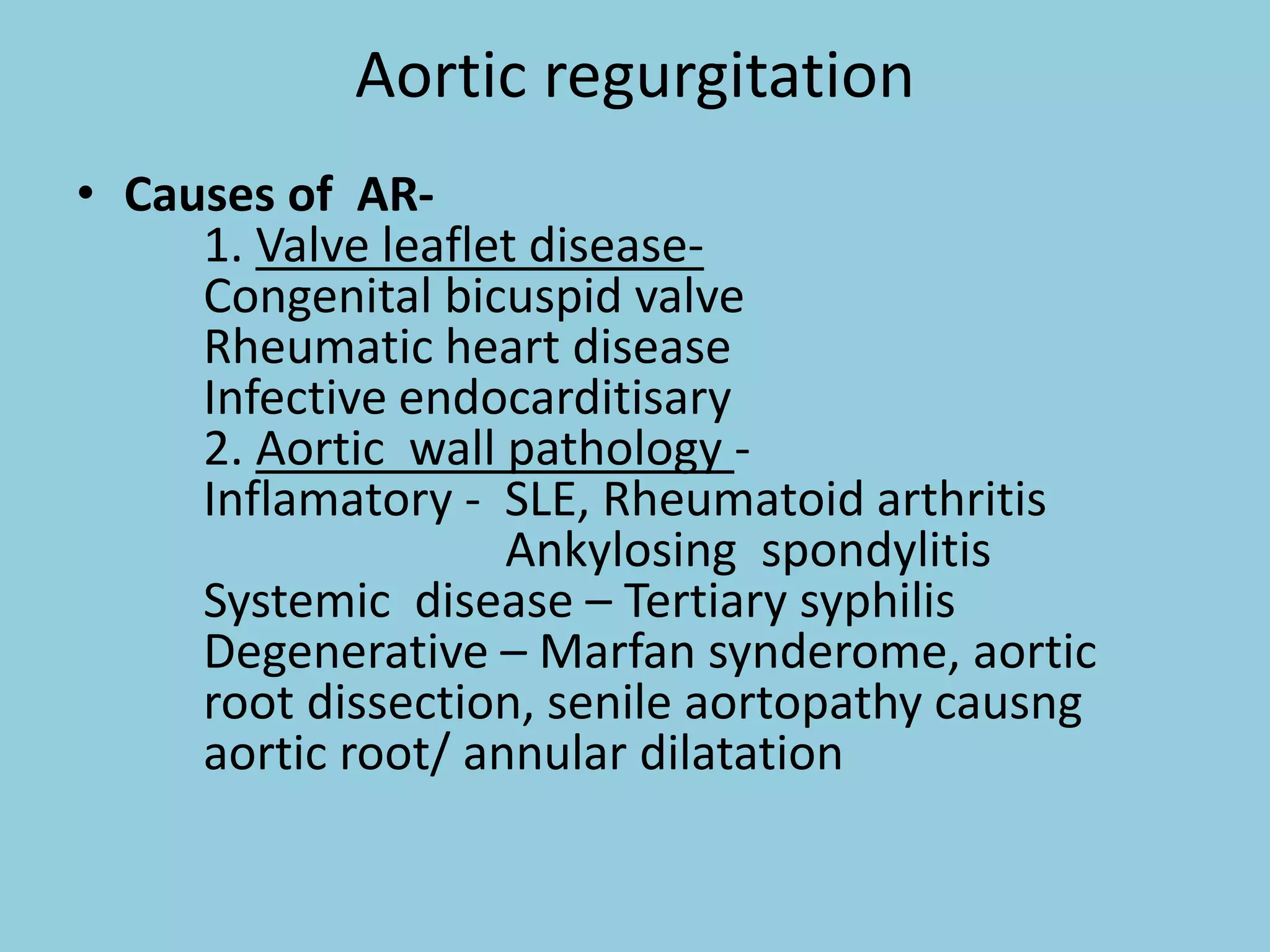 Aortic regurgitation

• Causes of AR-
1. Valve leaflet disease-
Congenital bicuspid valve
Rheumatic heart disease
Infective endocarditisary
2. Aortic wall pathology -
Inflamatory - SLE, Rheumatoid arthritis
Ankylosing spondylitis
Systemic disease – Tertiary syphilis
Degenerative – Marfan synderome, aortic root dissection, senile aortopathy causng aortic root/ annular dilatation